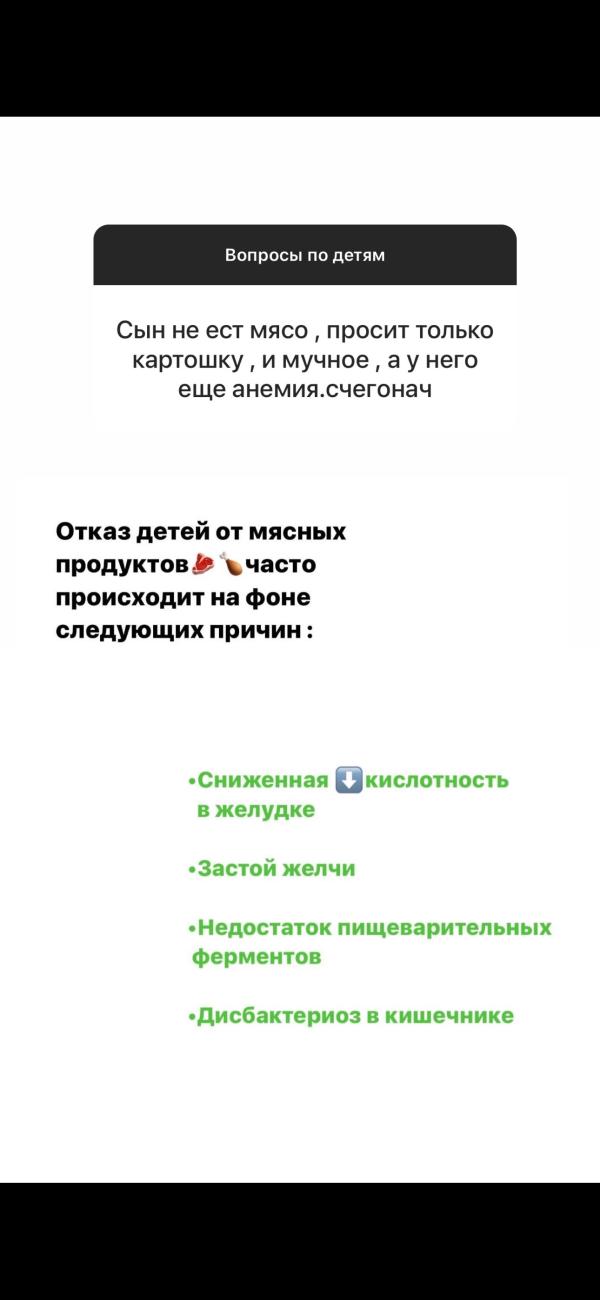 Вопросы по детям

Сын не ест мясо , просит только картошку , и мучное , а у него еще анемия.счегонач

Отказ детей от мясных продуктов🥩🍗часто происходит на фоне следующих причин :

•Сниженная ⬇️кислотность в желудке

•Застой желчи

•Недостаток пищеварительных ферментов

•Дисбактериоз в кишечнике